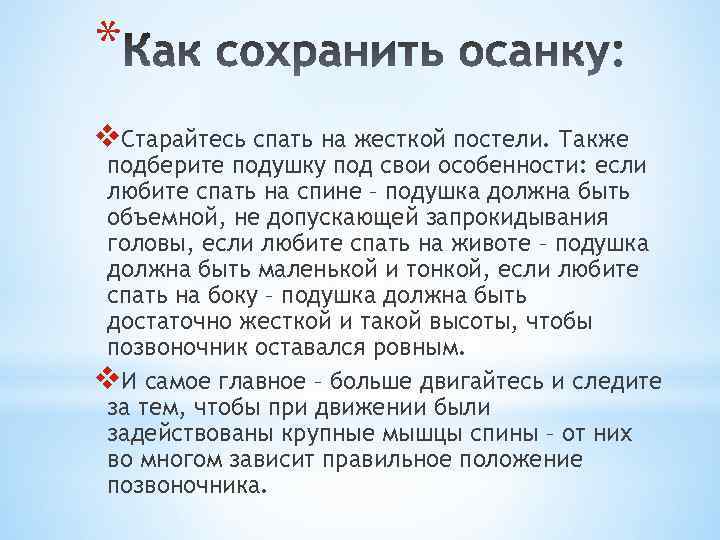 *Как сохранить осанку:

❖Старайтесь спать на жесткой постели. Также подберите подушку под свои особенности: если любите спать на спине – подушка должна быть объемной, не допускающей запрокидывания головы, если любите спать на животе – подушка должна быть маленькой и тонкой, если любите спать на боку – подушка должна быть достаточно жесткой и такой высоты, чтобы позвоночник оставался ровным.

❖И самое главное – больше двигайтесь и следите за тем, чтобы при движении были задействованы крупные мышцы спины – от них во многом зависит правильное положение позвоночника.